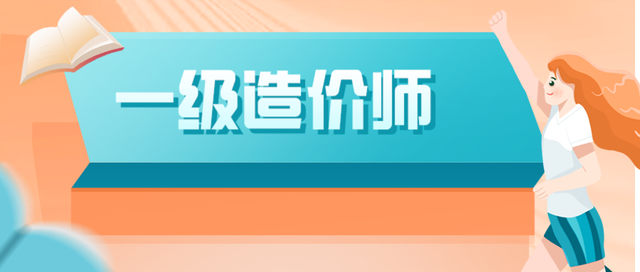 一级造价师